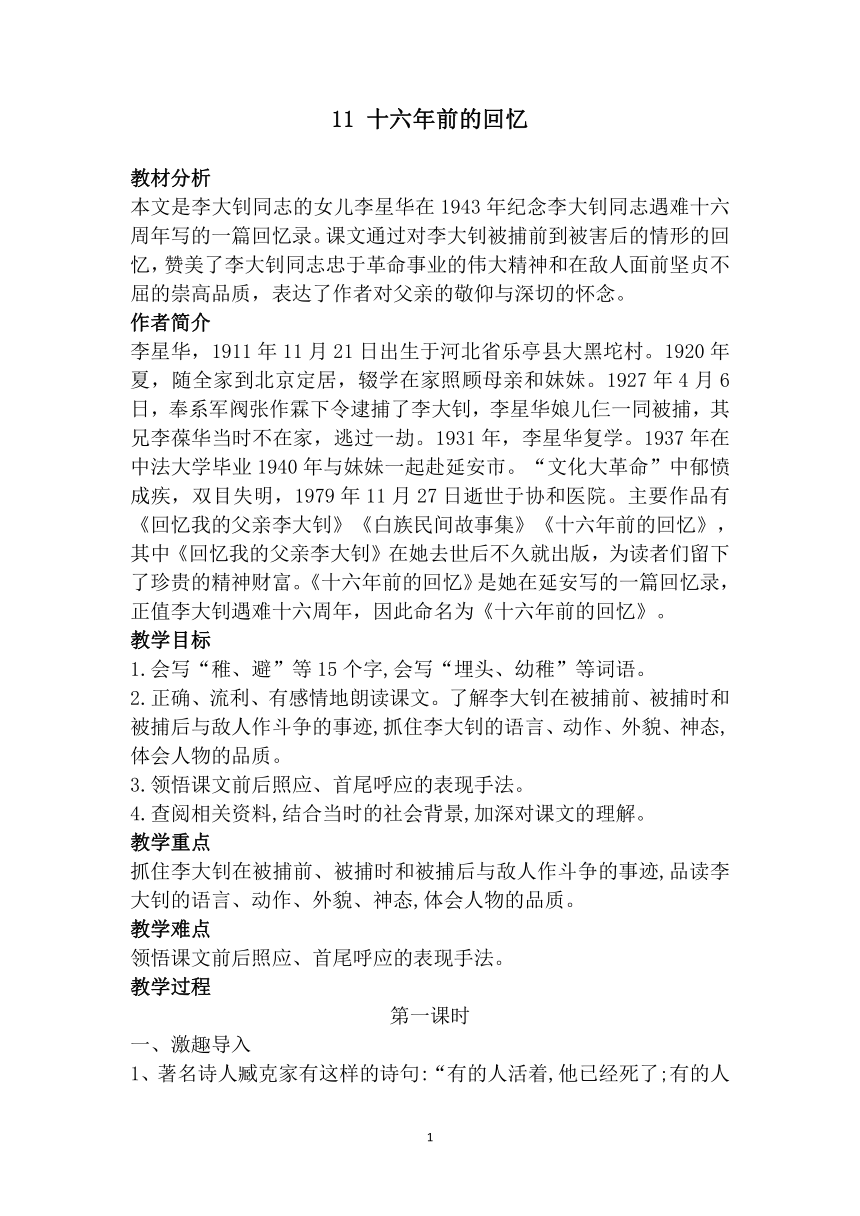 11 十六年前的回忆

教材分析

本文是李大钊同志的女儿李星华在 1943 年纪念李大钊同志遇难十六周年写的一篇回忆录。课文通过对李大钊被捕前到被害后的情形的回忆，赞美了李大钊同志忠于革命事业的伟大精神和在敌人面前坚贞不屈的崇高品质，表达了作者对父亲的敬仰与深切的怀念。

作者简介

李星华，1911 年 11 月 21 日出生于河北省乐亭县大黑坨村。1920 年夏，随全家到北京定居，辍学在家照顾母亲和妹妹。1927 年 4 月 6 日，奉系军阀张作霖下令逮捕了李大钊，李星华娘儿仨一同被捕，其兄李葆华当时不在家，逃过一劫。1931 年，李星华复学。1937 年在中法大学毕业 1940 年与妹妹一起赴延安市。“文化大革命”中郁愤成疾，双目失明，1979 年 11 月 27 日逝世于协和医院。主要作品有《回忆我的父亲李大钊》《白族民间故事集》《十六年前的回忆》，其中《回忆我的父亲李大钊》在她去世后不久就出版，为读者们留下了珍贵的精神财富。《十六年前的回忆》是她在延安写的一篇回忆录，正值李大钊遇难十六周年，因此命名为《十六年前的回忆》。

教学目标

1.会写“稚、避”等 15 个字,会写“埋头、幼稚”等词语。

2.正确、流利、有感情地朗读课文。了解李大钊在被捕前、被捕时和被捕后与敌人作斗争的事迹,抓住李大钊的语言、动作、外貌、神态,体会人物的品质。

3.领悟课文前后照应、首尾呼应的表现手法。

4.查阅相关资料,结合当时的社会背景,加深对课文的理解。

教学重点

抓住李大钊在被捕前、被捕时和被捕后与敌人作斗争的事迹,品读李大钊的语言、动作、外貌、神态,体会人物的品质。

教学难点

领悟课文前后照应、首尾呼应的表现手法。

教学过程

第一课时

一、激趣导入

1、著名诗人臧克家有这样的诗句:“有的人活着,他已经死了;有的人

1